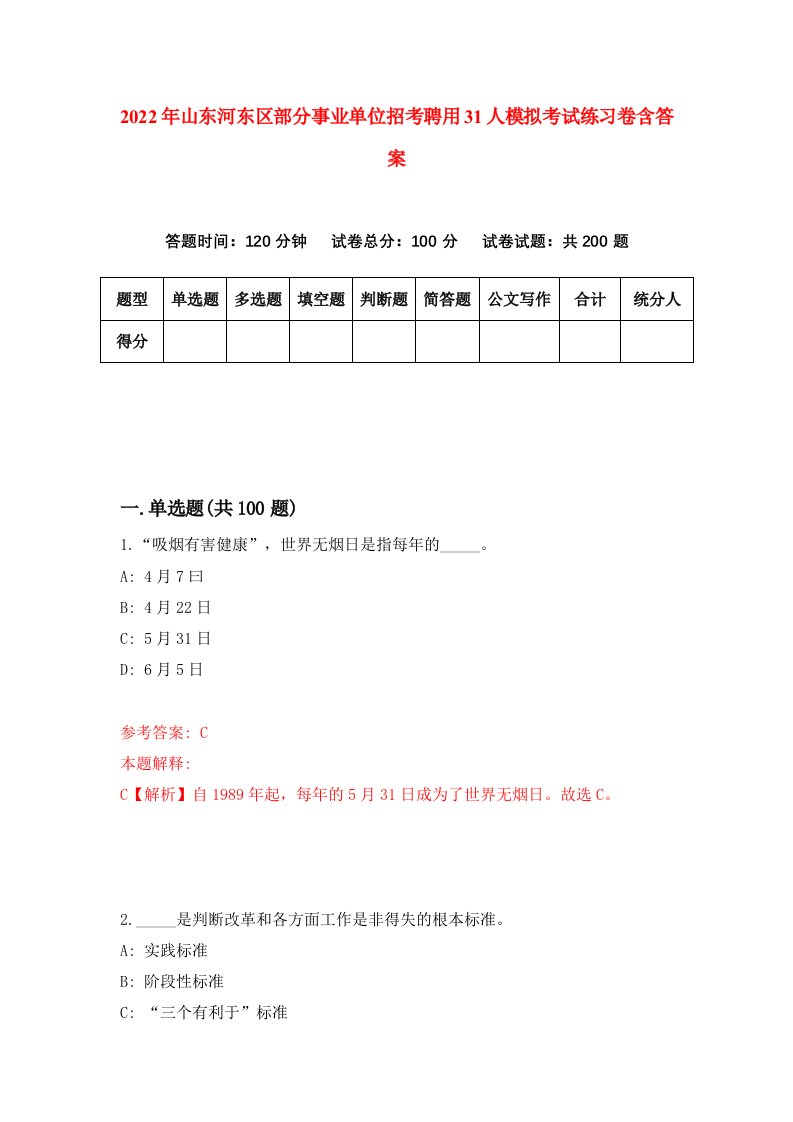 2022年山东河东区部分事业单位招考聘用31人模拟考试练习卷含答案

答题时间：120分钟　试卷总分：100分　试卷试题：共200题

| 题型 | 单选题 | 多选题 | 填空题 | 判断题 | 简答题 | 公文写作 | 合计 | 统分人 |
|---|---|---|---|---|---|---|---|---|
| 得分 | | | | | | | | |

一.单选题(共100题)

1.“吸烟有害健康”，世界无烟日是指每年的_____。

A: 4月7曰

B: 4月22日

C: 5月31日

D: 6月5日

参考答案: C

本题解释:

C【解析】自1989年起，每年的5月31日成为了世界无烟日。故选C。

2._____是判断改革和各方面工作是非得失的根本标准。

A: 实践标准

B: 阶段性标准

C: “三个有利于”标准